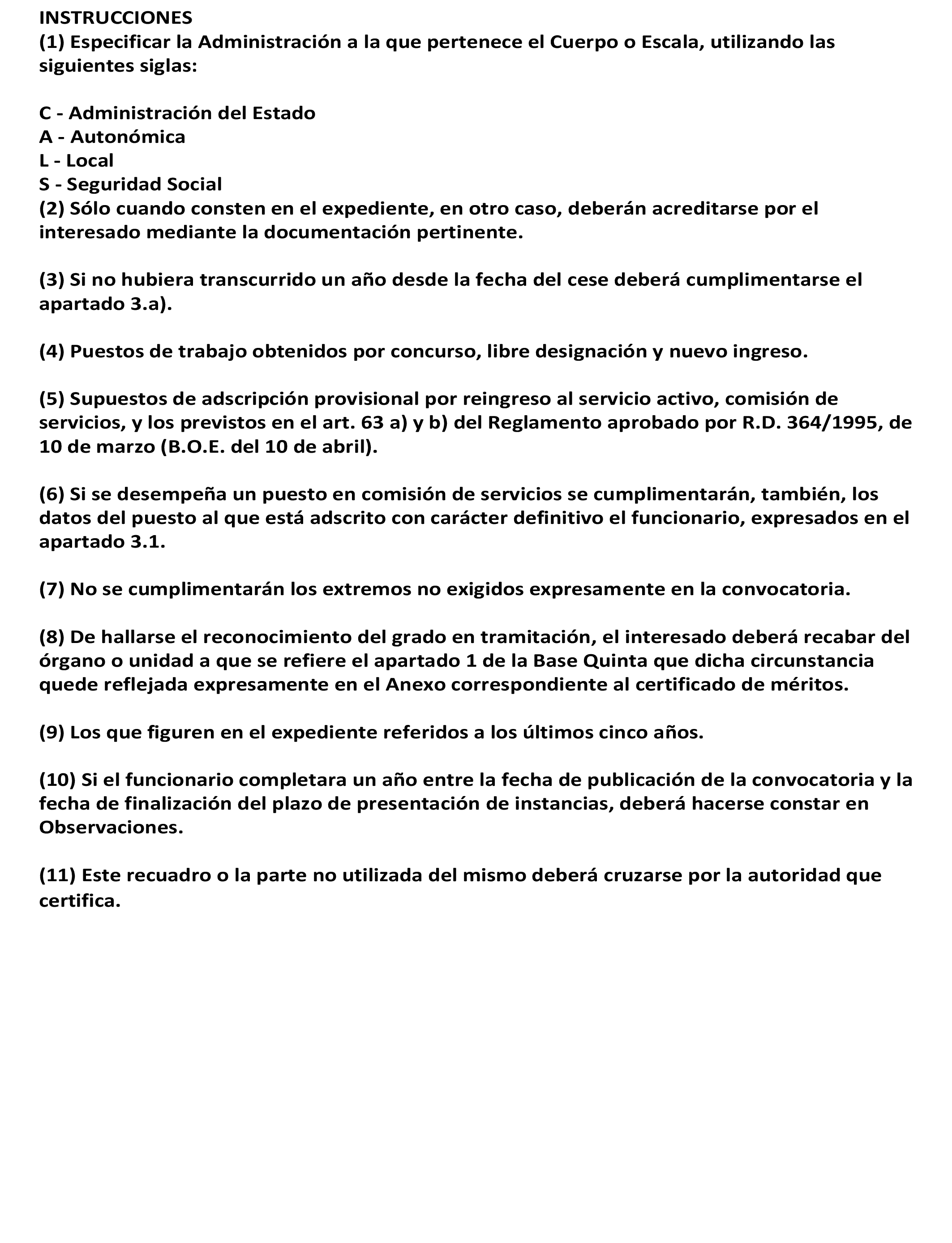 INSTRUCCIONES
(1) Especificar la Administración a la que pertenece el Cuerpo o Escala, utilizando las siguientes siglas:

C - Administración del Estado
A - Autonómica
L - Local
S - Seguridad Social
(2) Sólo cuando consten en el expediente, en otro caso, deberán acreditarse por el interesado mediante la documentación pertinente.

(3) Si no hubiera transcurrido un año desde la fecha del cese deberá cumplimentarse el apartado 3.a).

(4) Puestos de trabajo obtenidos por concurso, libre designación y nuevo ingreso.

(5) Supuestos de adscripción provisional por reingreso al servicio activo, comisión de servicios, y los previstos en el art. 63 a) y b) del Reglamento aprobado por R.D. 364/1995, de 10 de marzo (B.O.E. del 10 de abril).

(6) Si se desempeña un puesto en comisión de servicios se cumplimentarán, también, los datos del puesto al que está adscrito con carácter definitivo el funcionario, expresados en el apartado 3.1.

(7) No se cumplimentarán los extremos no exigidos expresamente en la convocatoria.

(8) De hallarse el reconocimiento del grado en tramitación, el interesado deberá recabar del órgano o unidad a que se refiere el apartado 1 de la Base Quinta que dicha circunstancia quede reflejada expresamente en el Anexo correspondiente al certificado de méritos.

(9) Los que figuren en el expediente referidos a los últimos cinco años.

(10) Si el funcionario completara un año entre la fecha de publicación de la convocatoria y la fecha de finalización del plazo de presentación de instancias, deberá hacerse constar en Observaciones.

(11) Este recuadro o la parte no utilizada del mismo deberá cruzarse por la autoridad que certifica.